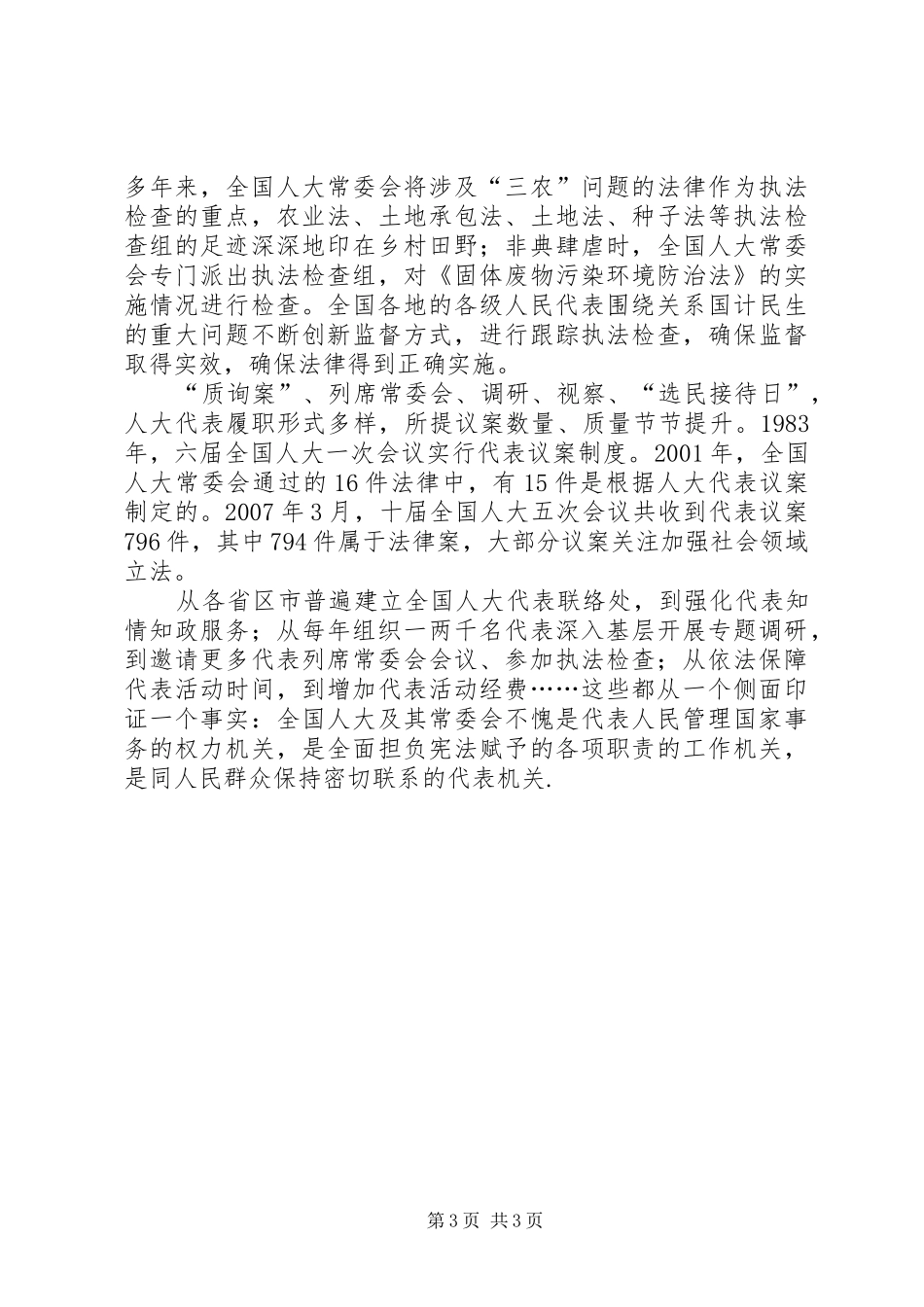 多年来，全国人大常委会将涉及“三农”问题的法律作为执法检查的重点，农业法、土地承包法、土地法、种子法等执法检查组的足迹深深地印在乡村田野；非典肆虐时，全国人大常委会专门派出执法检查组，对《固体废物污染环境防治法》的实施情况进行检查。全国各地的各级人民代表围绕关系国计民生的重大问题不断创新监督方式，进行跟踪执法检查，确保监督取得实效，确保法律得到正确实施。

“质询案”、列席常委会、调研、视察、“选民接待日”，人大代表履职形式多样，所提议案数量、质量节节提升。1983年，六届全国人大一次会议实行代表议案制度。2001年，全国人大常委会通过的16件法律中，有15件是根据人大代表议案制定的。2007年3月，十届全国人大五次会议共收到代表议案796件，其中794件属于法律案，大部分议案关注加强社会领域立法。

从各省区市普遍建立全国人大代表联络处，到强化代表知情知政服务；从每年组织一两千名代表深入基层开展专题调研，到邀请更多代表列席常委会会议、参加执法检查；从依法保障代表活动时间，到增加代表活动经费……这些都从一个侧面印证一个事实：全国人大及其常委会不愧是代表人民管理国家事务的权力机关，是全面担负宪法赋予的各项职责的工作机关，是同人民群众保持密切联系的代表机关.

第3页 共3页